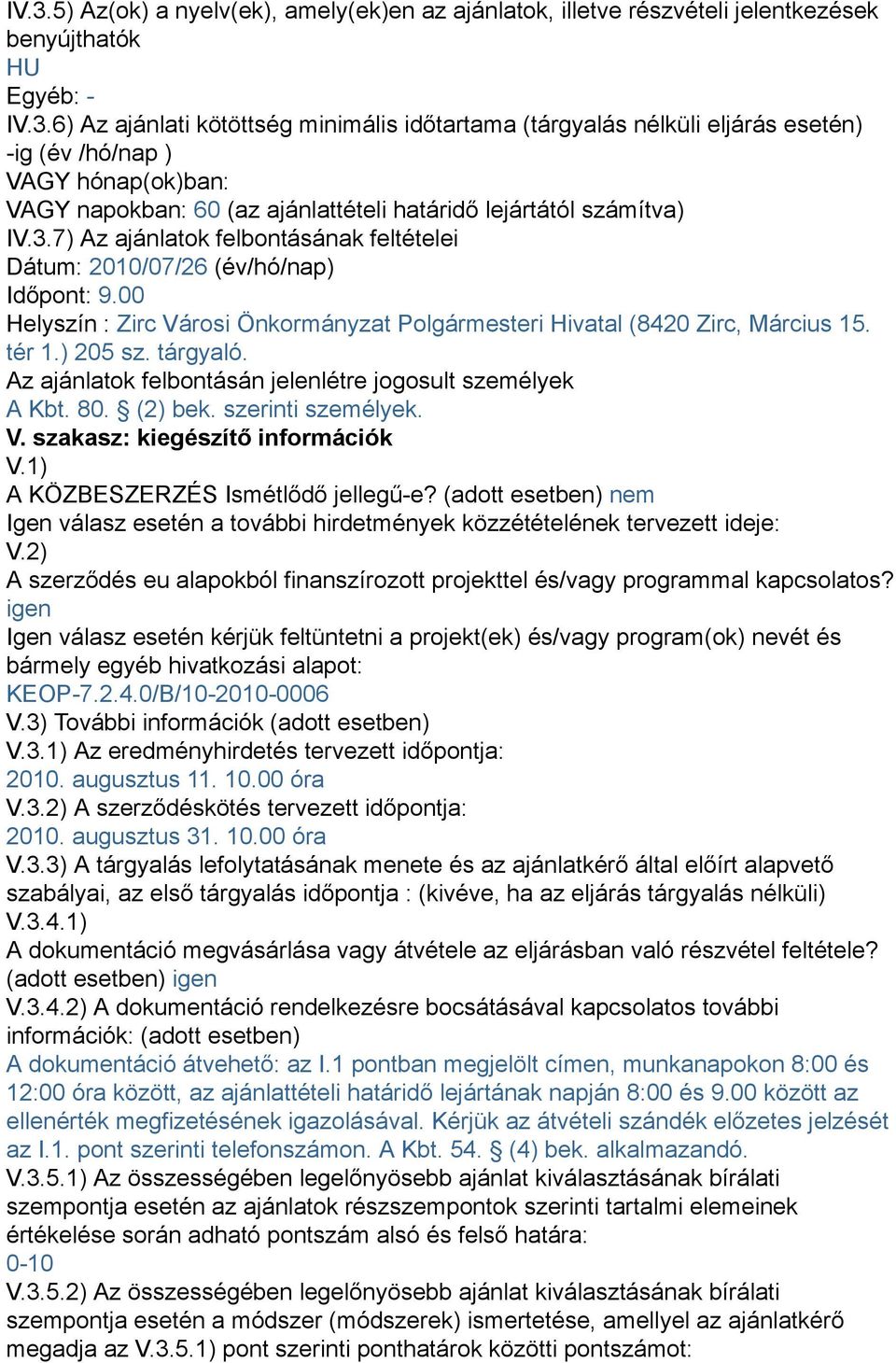 IV.3.5) Az(ok) a nyelv(ek), amely(ek)en az ajánlatok, illetve részvételi jelentkezések benyújthatók
HU
Egyéb: -
IV.3.6) Az ajánlati kötöttség minimális időtartama (tárgyalás nélküli eljárás esetén) -ig (év /hó/nap )
VAGY hónap(ok)ban:
VAGY napokban: 60 (az ajánlattételi határidő lejártától számítva)
IV.3.7) Az ajánlatok felbontásának feltételei
Dátum: 2010/07/26 (év/hó/nap)
Időpont: 9.00
Helyszín : Zirc Városi Önkormányzat Polgármesteri Hivatal (8420 Zirc, Március 15. tér 1.) 205 sz. tárgyaló.
Az ajánlatok felbontásán jelenlétre jogosult személyek
A Kbt. 80. § (2) bek. szerinti személyek.
V. szakasz: kiegészítő információk
V.1)
A KÖZBESZERZÉS Ismétlődő jellegű-e? (adott esetben) nem
Igen válasz esetén a további hirdetmények közzétételének tervezett ideje:
V.2)
A szerződés eu alapokból finanszírozott projekttel és/vagy programmal kapcsolatos? igen
Igen válasz esetén kérjük feltüntetni a projekt(ek) és/vagy program(ok) nevét és bármely egyéb hivatkozási alapot:
KEOP-7.2.4.0/B/10-2010-0006
V.3) További információk (adott esetben)
V.3.1) Az eredményhirdetés tervezett időpontja:
2010. augusztus 11. 10.00 óra
V.3.2) A szerződéskötés tervezett időpontja:
2010. augusztus 31. 10.00 óra
V.3.3) A tárgyalás lefolytatásának menete és az ajánlatkérő által előírt alapvető szabályai, az első tárgyalás időpontja : (kivéve, ha az eljárás tárgyalás nélküli)
V.3.4.1)
A dokumentáció megvásárlása vagy átvétele az eljárásban való részvétel feltétele? (adott esetben) igen
V.3.4.2) A dokumentáció rendelkezésre bocsátásával kapcsolatos további információk: (adott esetben)
A dokumentáció átvehető: az I.1 pontban megjelölt címen, munkanapokon 8:00 és 12:00 óra között, az ajánlattételi határidő lejártának napján 8:00 és 9.00 között az ellenérték megfizetésének igazolásával. Kérjük az átvételi szándék előzetes jelzését az I.1. pont szerinti telefonszámon. A Kbt. 54. § (4) bek. alkalmazandó.
V.3.5.1) Az összességében legelőnyösebb ajánlat kiválasztásának bírálati szempontja esetén az ajánlatok részszempontok szerinti tartalmi elemeinek értékelése során adható pontszám alsó és felső határa:
0-10
V.3.5.2) Az összességében legelőnyösebb ajánlat kiválasztásának bírálati szempontja esetén a módszer (módszerek) ismertetése, amellyel az ajánlatkérő megadja az V.3.5.1) pont szerinti ponthatárok közötti pontszámot: